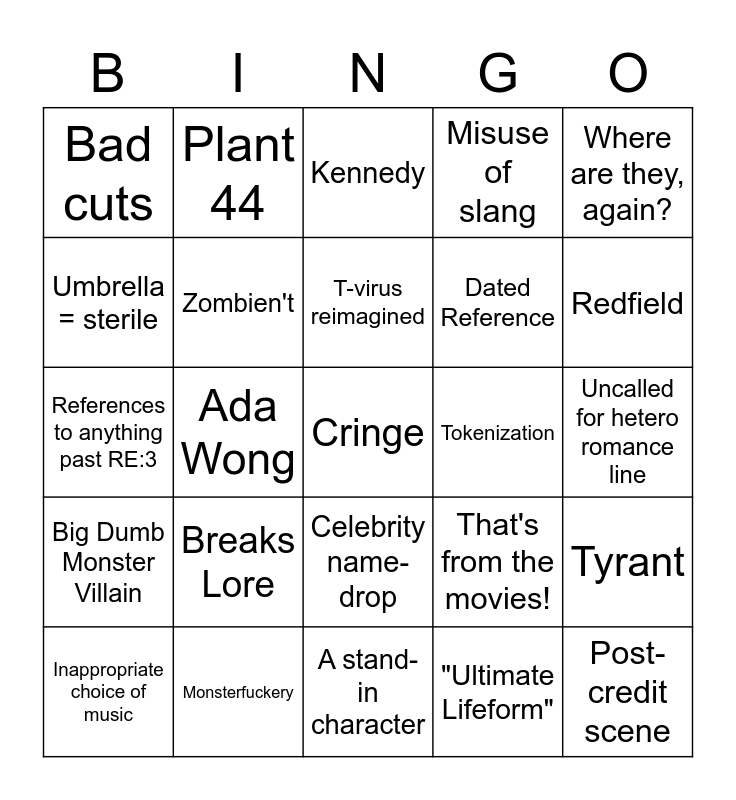 | B | I | N | G | O |
|---|---|---|---|---|
| Bad cuts | Plant 44 | Kennedy | Misuse of slang | Where are they, again? |
| Umbrella = sterile | Zombien't | T-virus reimagined | Dated Reference | Redfield |
| References to anything past RE:3 | Ada Wong | Cringe | Tokenization | Uncalled for hetero romance line |
| Big Dumb Monster Villain | Breaks Lore | Celebrity name-drop | That's from the movies! | Tyrant |
| Inappropriate choice of music | Monsterfuckery | A stand-in character | "Ultimate Lifeform" | Post-credit scene |